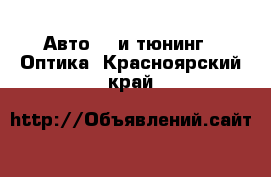 Авто и тюнинг Оптика Красноярский край

http://Объявлений.сайт